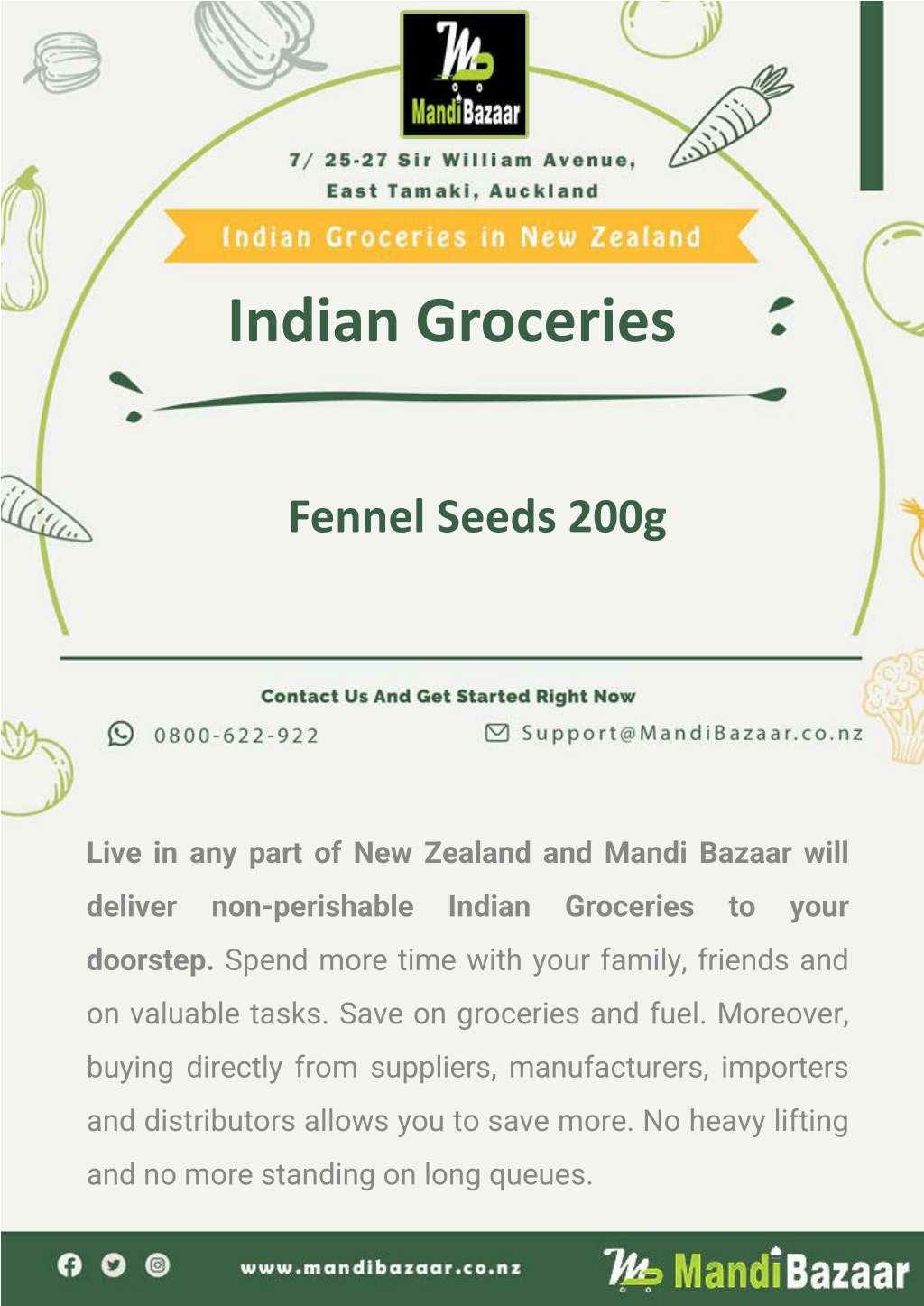 MandiBazaar

7/ 25-27 Sir William Avenue, East Tamaki, Auckland

Indian Groceries in New Zealand

Indian Groceries

Fennel Seeds 200g

Contact Us And Get Started Right Now

0800-622-922

Support@MandiBazaar.co.nz

Live in any part of New Zealand and Mandi Bazaar will deliver non-perishable Indian Groceries to your doorstep. Spend more time with your family, friends and on valuable tasks. Save on groceries and fuel. Moreover, buying directly from suppliers, manufacturers, importers and distributors allows you to save more. No heavy lifting and no more standing on long queues.

www.mandibazaar.co.nz

MandiBazaar